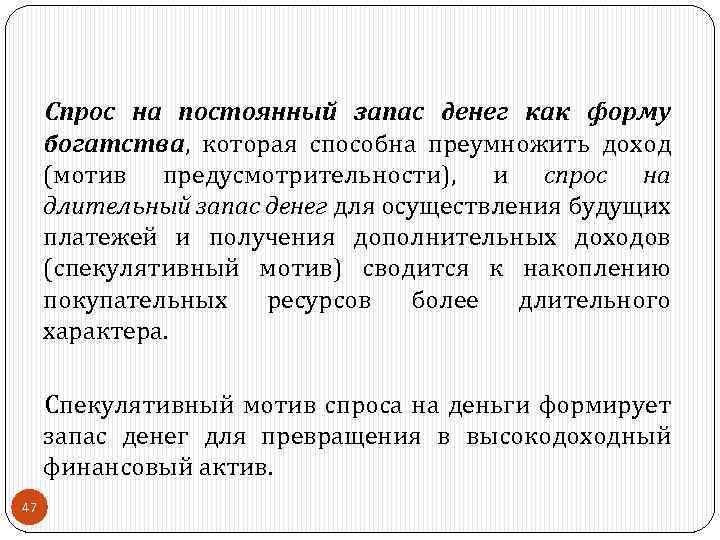 Спрос на постоянный запас денег как форму богатства, которая способна преумножить доход (мотив предусмотрительности), и спрос на длительный запас денег для осуществления будущих платежей и получения дополнительных доходов (спекулятивный мотив) сводится к накоплению покупательных ресурсов более длительного характера.

Спекулятивный мотив спроса на деньги формирует запас денег для превращения в высокодоходный финансовый актив.

47